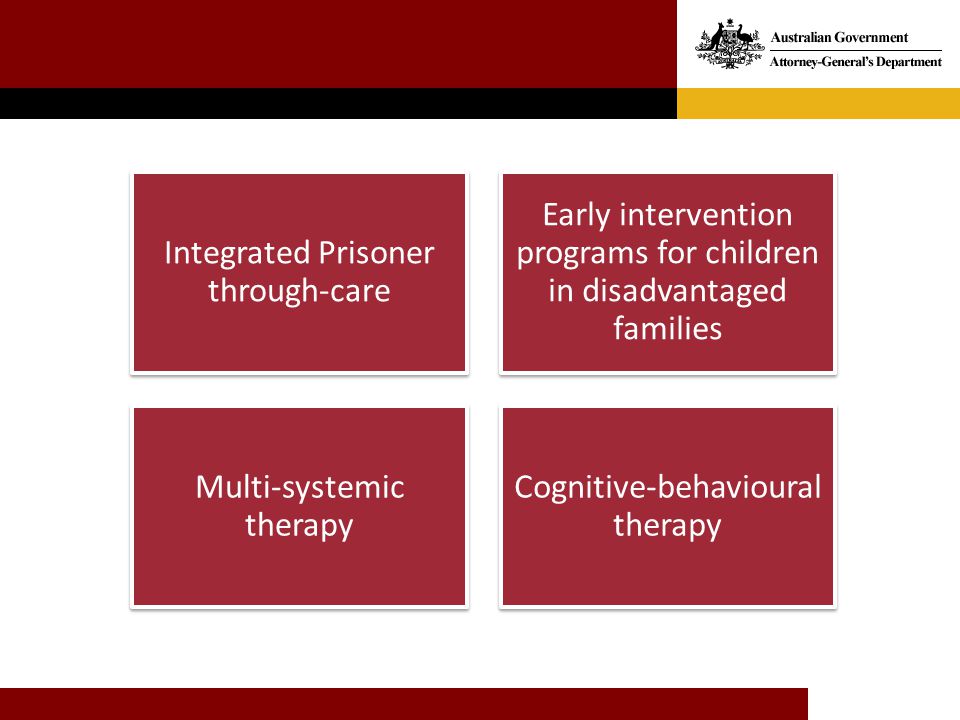 Australian Government
Attorney-General's Department

Integrated Prisoner through-care

Early intervention programs for children in disadvantaged families

Multi-systemic therapy

Cognitive-behavioural therapy